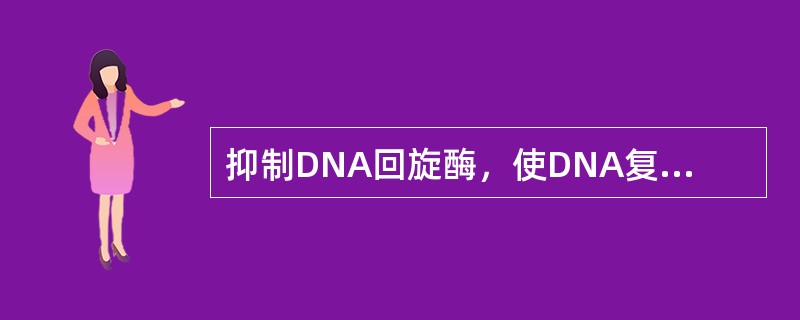 抑制DNA回旋酶，使DNA复...